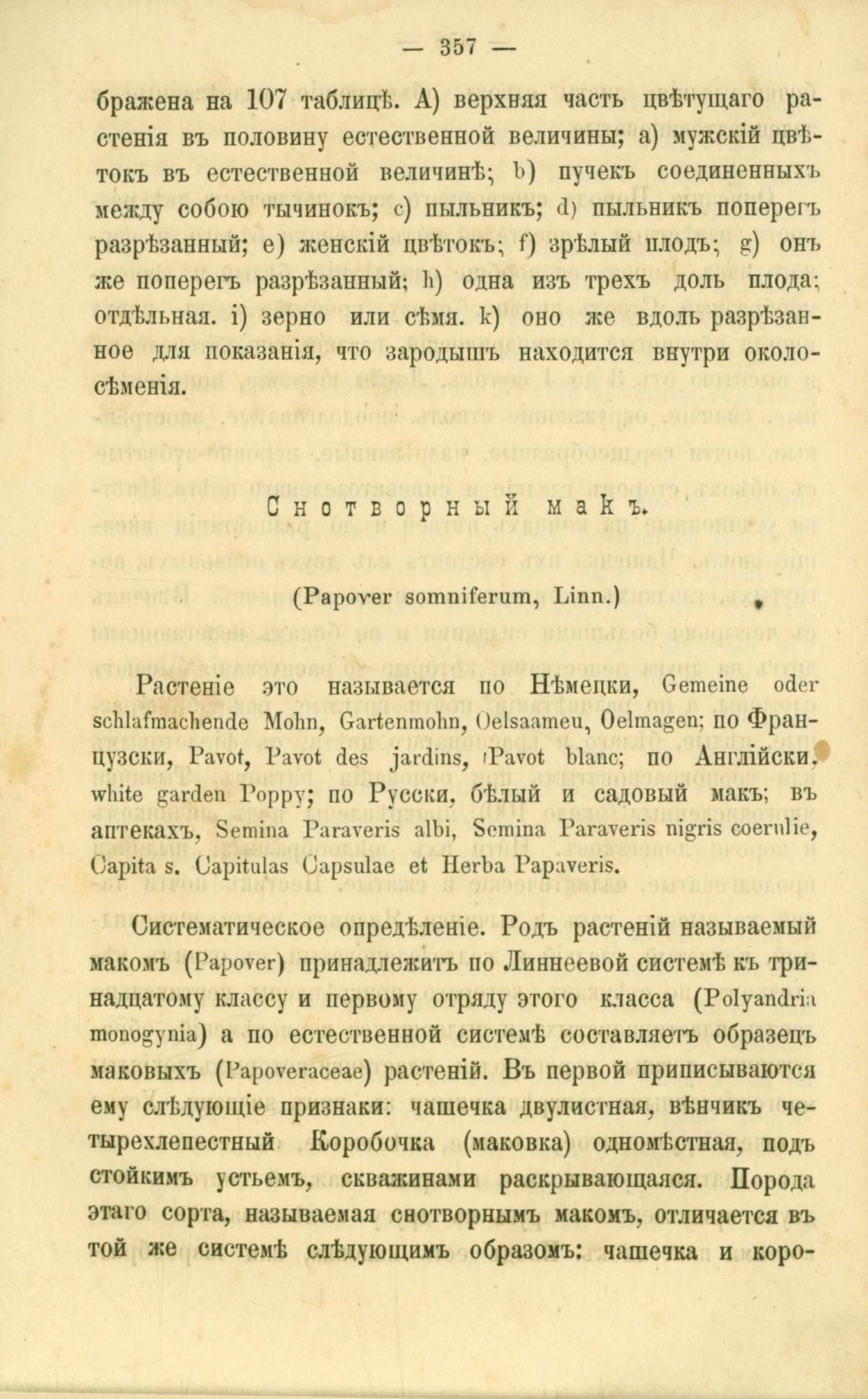 — 357 —

бражена на 107 таблицѣ. A) верхняя часть цвѣтущаго растенія въ половину естественной величины; a) мужскій цвѣтокъ въ естественной величинѣ; b) пучекъ соединенныхъ между собою тычинокъ; c) пыльникъ; d) пыльникъ поперегъ разрѣзанный; e) женскій цвѣтокъ; f) зрѣлый плодъ; g) онъ же поперегъ разрѣзанный; h) одна изъ трехъ доль плода; отдѣльная. i) зерно или сѣмя. k) оно же вдоль разрѣзанное для показанія, что зародышъ находится внутри околосѣменія.

Снотворный макъ.

(Papover somniferum, Linn.)

Растеніе это называется по Нѣмецки, Gemeine oder schlafmachende Mohn, Gartenmohn, Oelsaameu, Oelmagen; по Французски, Pavot, Pavot des jardins, Pavot blanc; по Англійски, white garden Poppy; по Русски, бѣлый и садовый макъ; въ аптекахъ, Semina Paraveris albi, Semina Paraveris nigris coerulie, Capita s. Capitulas Capsulae et Herba Papaveris.

Систематическое опредѣленіе. Родъ растеній называемый макомъ (Papover) принадлежитъ по Линнеевой системѣ къ тринадцатому классу и первому отряду этого класса (Polyandria monogynia) а по естественной системѣ составляетъ образецъ маковыхъ (Papoveraceae) растеній. Въ первой приписываются ему слѣдующіе признаки: чашечка двулистная, вѣнчикъ четырехлепестный Коробочка (маковка) одномѣстная, подъ стойкимъ устьемъ, скважинами раскрывающаяся. Порода этаго сорта, называемая снотворнымъ макомъ, отличается въ той же системѣ слѣдующимъ образомъ: чашечка и коро-